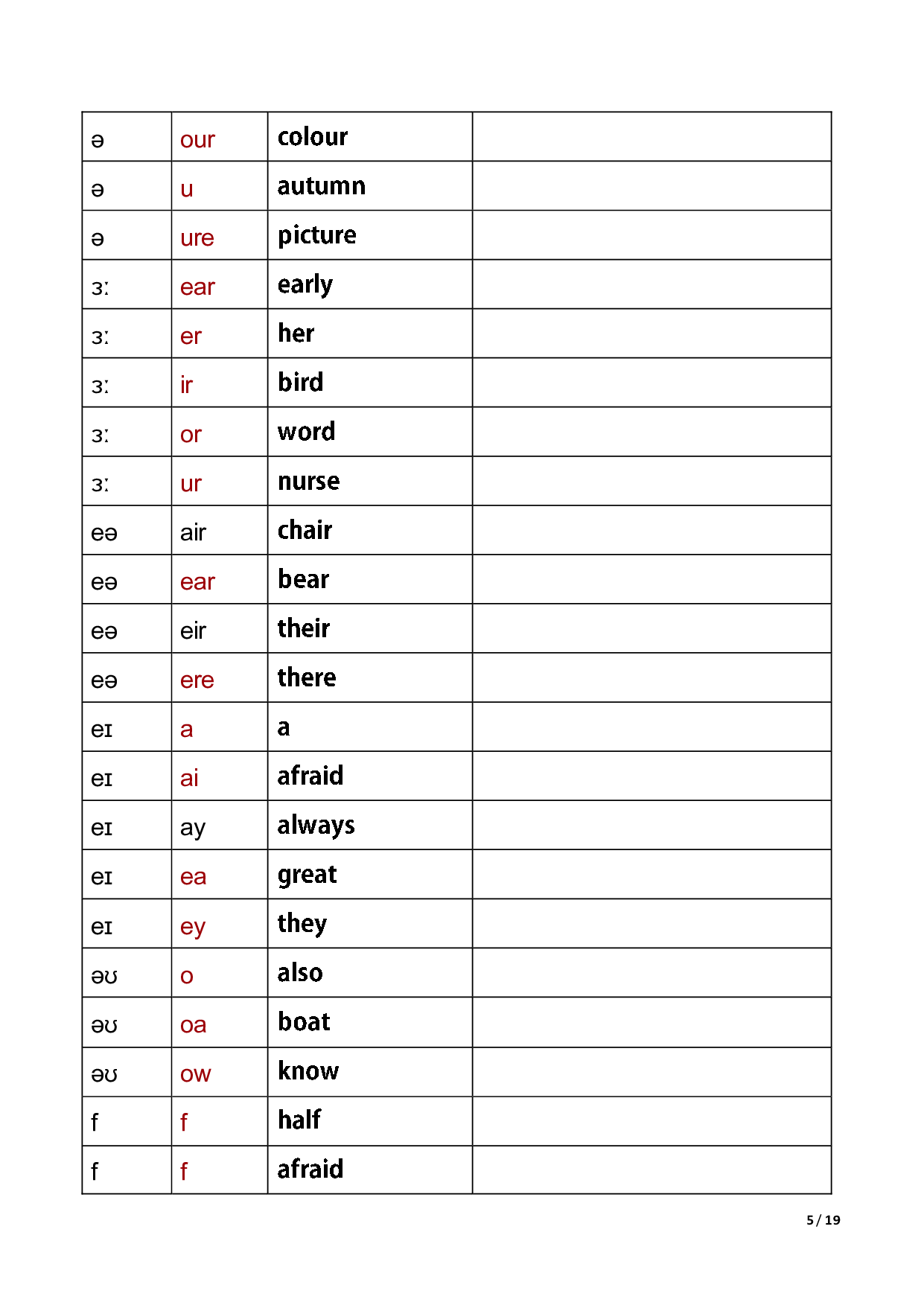 | ə | our | colour |  |
|---|---|---|---|
| ə | u | autumn |  |
| ə | ure | picture |  |
| ɜː | ear | early |  |
| ɜː | er | her |  |
| ɜː | ir | bird |  |
| ɜː | or | word |  |
| ɜː | ur | nurse |  |
| eə | air | chair |  |
| eə | ear | bear |  |
| eə | eir | their |  |
| eə | ere | there |  |
| eɪ | a | a |  |
| eɪ | ai | afraid |  |
| eɪ | ay | always |  |
| eɪ | ea | great |  |
| eɪ | ey | they |  |
| əʊ | o | also |  |
| əʊ | oa | boat |  |
| əʊ | ow | know |  |
| f | f | half |  |
| f | f | afraid |  |

5 / 19